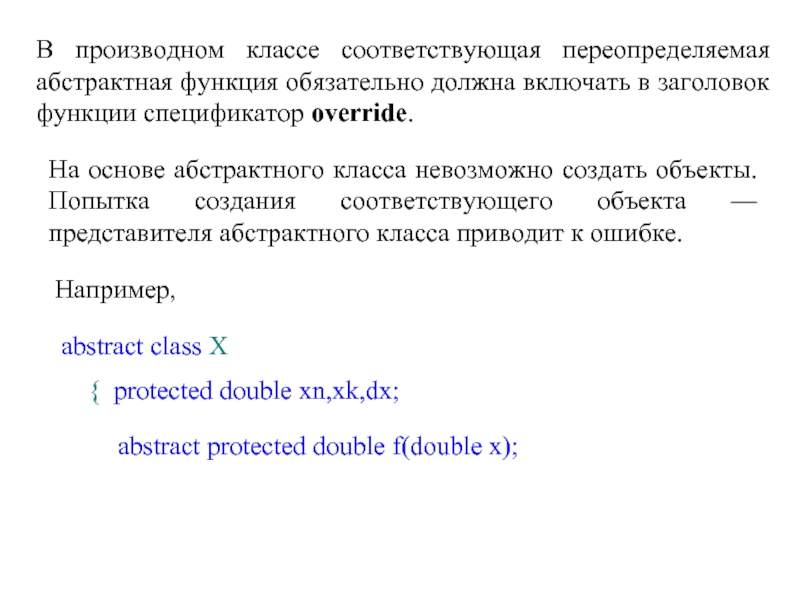 В производном классе соответствующая переопределяемая абстрактная функция обязательно должна включать в заголовок функции спецификатор override.

На основе абстрактного класса невозможно создать объекты. Попытка создания соответствующего объекта — представителя абстрактного класса приводит к ошибке.

Например,

abstract class X

{ protected double xn,xk,dx;

abstract protected double f(double x);